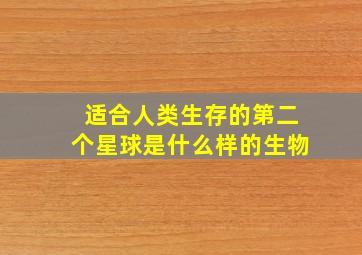 适合人类生存的第二个星球是什么样的生物